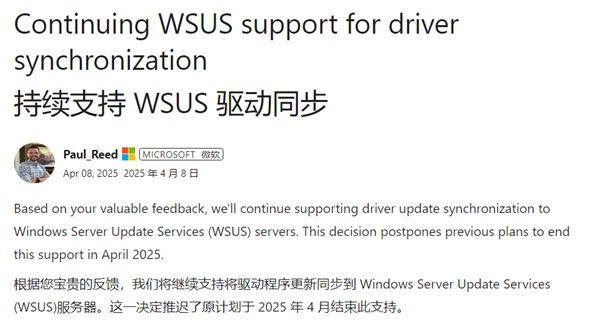 Continuing WSUS support for driver synchronization

持续支持 WSUS 驱动同步

Paul_Reed MICROSOFT 微软

Apr 08, 2025 2025 年 4 月 8 日

Based on your valuable feedback, we'll continue supporting driver update synchronization to Windows Server Update Services (WSUS) servers. This decision postpones previous plans to end this support in April 2025.

根据您宝贵的反馈，我们将继续支持将驱动程序更新同步到 Windows Server Update Services (WSUS)服务器。这一决定推迟了原计划于 2025 年 4 月结束此支持。